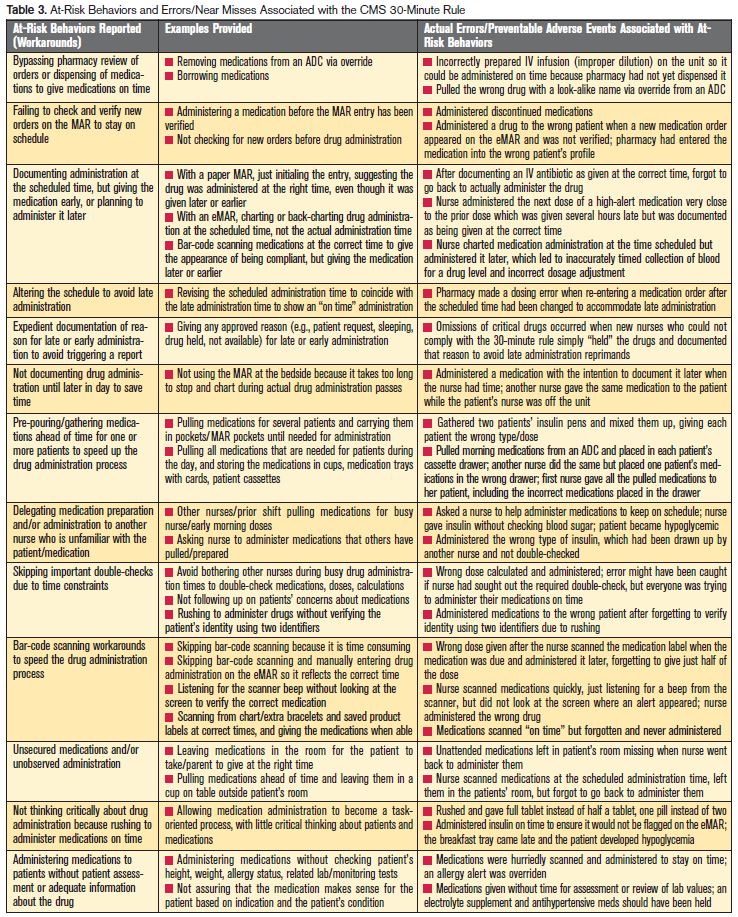 **Table 3.** At-Risk Behaviors and Errors/Near Misses Associated with the CMS 30-Minute Rule

| At-Risk Behaviors Reported (Workarounds) | Examples Provided | Actual Errors/Preventable Adverse Events Associated with At-Risk Behaviors |
|---|---|---|
| Bypassing pharmacy review of orders or dispensing of medications to give medications on time | ■ Removing medications from an ADC via override ■ Borrowing medications | ■ Incorrectly prepared IV infusion (improper dilution) on the unit so it could be administered on time because pharmacy had not yet dispensed it ■ Pulled the wrong drug with a look-alike name via override from an ADC |
| Failing to check and verify new orders on the MAR to stay on schedule | ■ Administering a medication before the MAR entry has been verified ■ Not checking for new orders before drug administration | ■ Administered discontinued medications ■ Administered a drug to the wrong patient when a new medication order appeared on the eMAR and was not verified; pharmacy had entered the medication into the wrong patient's profile |
| Documenting administration at the scheduled time, but giving the medication early, or planning to administer it later | ■ With a paper MAR, just initialing the entry, suggesting the drug was administered at the right time, even though it was given later or earlier ■ With an eMAR, charting or back-charting drug administration at the scheduled time, not the actual administration time ■ Bar-code scanning medications at the correct time to give the appearance of being compliant, but giving the medication later or earlier | ■ After documenting an IV antibiotic as given at the correct time, forgot to go back to actually administer the drug ■ Nurse administered the next dose of a high-alert medication very close to the prior dose which was given several hours late but was documented as being given at the correct time ■ Nurse charted medication administration at the time scheduled but administered it later, which led to inaccurately timed collection of blood for a drug level and incorrect dosage adjustment |
| Altering the schedule to avoid late administration | ■ Revising the scheduled administration time to coincide with the late administration time to show an "on time" administration | ■ Pharmacy made a dosing error when re-entering a medication order after the scheduled time had been changed to accommodate late administration |
| Expedient documentation of reason for late or early administration to avoid triggering a report | ■ Giving any approved reason (e.g., patient request, sleeping, drug held, not available) for late or early administration | ■ Omissions of critical drugs occurred when new nurses who could not comply with the 30-minute rule simply "held" the drugs and documented that reason to avoid late administration reprimands |
| Not documenting drug administration until later in day to save time | ■ Not using the MAR at the bedside because it takes too long to stop and chart during actual drug administration passes | ■ Administered a medication with the intention to document it later when the nurse had time; another nurse gave the same medication to the patient while the patient's nurse was off the unit |
| Pre-pouring/gathering medications ahead of time for one or more patients to speed up the drug administration process | ■ Pulling medications for several patients and carrying them in pockets/MAR pockets until needed for administration ■ Pulling all medications that are needed for patients during the day, and storing the medications in cups, medication trays with cards, patient cassettes | ■ Gathered two patients' insulin pens and mixed them up, giving each patient the wrong type/dose ■ Pulled morning medications from an ADC and placed in each patient's cassette drawer; another nurse did the same but placed one patient's medications in the wrong drawer; first nurse gave all the pulled medications to her patient, including the incorrect medications placed in the drawer |
| Delegating medication preparation and/or administration to another nurse who is unfamiliar with the patient/medication | ■ Other nurses/prior shift pulling medications for busy nurse/early morning doses ■ Asking nurse to administer medications that others have pulled/prepared | ■ Asked a nurse to help administer medications to keep on schedule; nurse gave insulin without checking blood sugar; patient became hypoglycemic ■ Administered the wrong type of insulin, which had been drawn up by another nurse and not double-checked |
| Skipping important double-checks due to time constraints | ■ Avoid bothering other nurses during busy drug administration times to double-check medications, doses, calculations ■ Not following up on patients' concerns about medications ■ Rushing to administer drugs without verifying the patient's identity using two identifiers | ■ Wrong dose calculated and administered; error might have been caught if nurse had sought out the required double-check, but everyone was trying to administer their medications on time ■ Administered medications to the wrong patient after forgetting to verify identity using two identifiers due to rushing |
| Bar-code scanning workarounds to speed the drug administration process | ■ Skipping bar-code scanning because it is time consuming ■ Skipping bar-code scanning and manually entering drug administration on the eMAR so it reflects the correct time ■ Listening for the scanner beep without looking at the screen to verify the correct medication ■ Scanning from chart/extra bracelets and saved product labels at correct times, and giving the medications when able | ■ Wrong dose given after the nurse scanned the medication label when the medication was due and administered it later, forgetting to give just half of the dose ■ Nurse scanned medications quickly, just listening for a beep from the scanner, but did not look at the screen where an alert appeared; nurse administered the wrong drug ■ Medications scanned "on time" but forgotten and never administered |
| Unsecured medications and/or unobserved administration | ■ Leaving medications in the room for the patient to take/parent to give at the right time ■ Pulling medications ahead of time and leaving them in a cup on table outside patient's room | ■ Unattended medications left in patient's room missing when nurse went back to administer them ■ Nurse scanned medications at the scheduled administration time, left them in the patients' room, but forgot to go back to administer them |
| Not thinking critically about drug administration because rushing to administer medications on time | ■ Allowing medication administration to become a task-oriented process, with little critical thinking about patients and medications | ■ Rushed and gave full tablet instead of half a tablet, one pill instead of two ■ Administered insulin on time to ensure it would not be flagged on the eMAR; the breakfast tray came late and the patient developed hypoglycemia |
| Administering medications to patients without patient assessment or adequate information about the drug | ■ Administering medications without checking patient's height, weight, allergy status, related lab/monitoring tests ■ Not assuring that the medication makes sense for the patient based on indication and the patient's condition | ■ Medications were hurriedly scanned and administered to stay on time; an allergy alert was overriden ■ Medications given without time for assessment or review of lab values; an electrolyte supplement and antihypertensive meds should have been held |